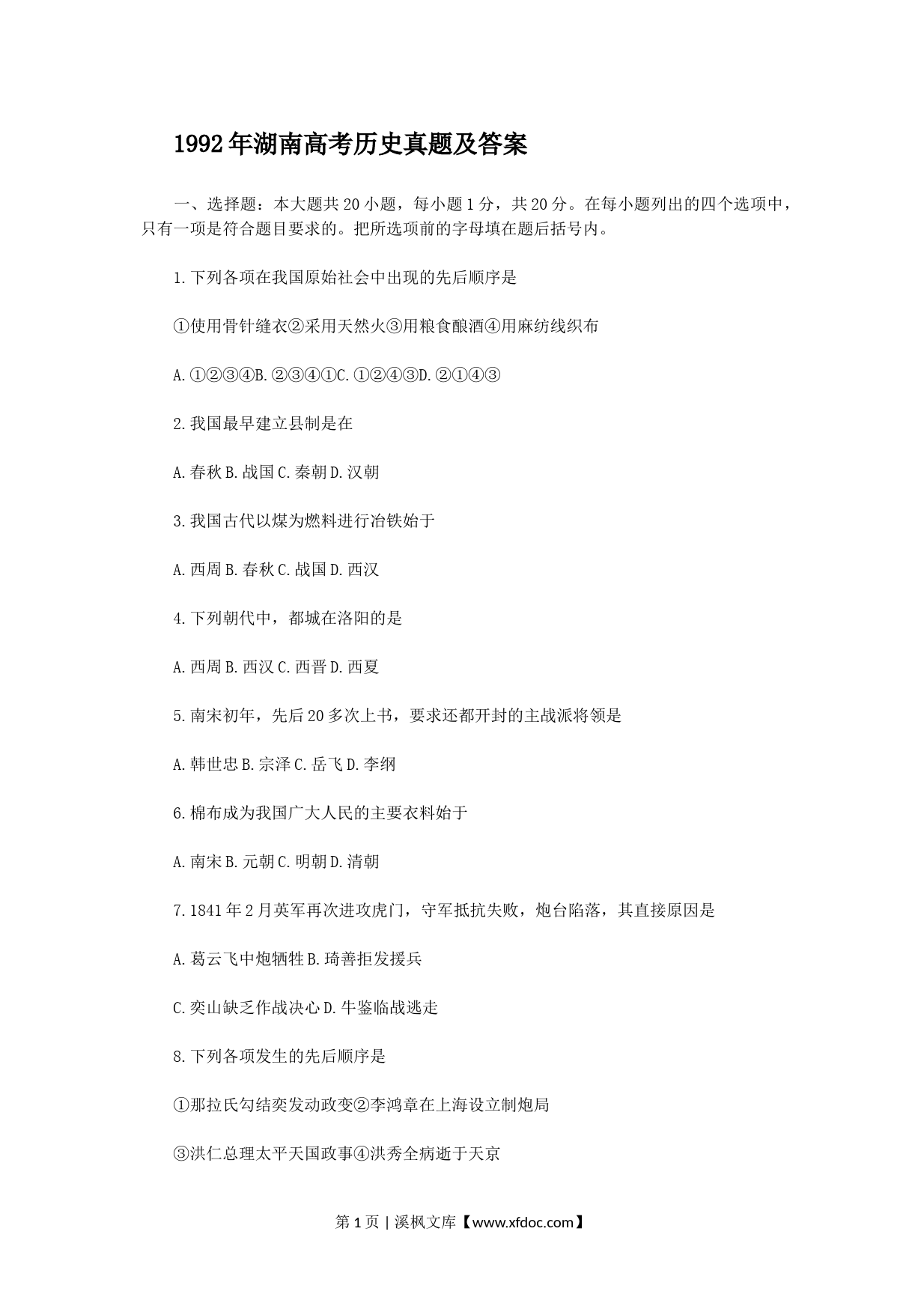 1992年湖南高考历史真题及答案

一、选择题：本大题共20小题，每小题1分，共20分。在每小题列出的四个选项中，只有一项是符合题目要求的。把所选项前的字母填在题后括号内。

1.下列各项在我国原始社会中出现的先后顺序是

①使用骨针缝衣②采用天然火③用粮食酿酒④用麻纺线织布

A.①②③④B.②③④①C.①②④③D.②①④③

2.我国最早建立县制是在

A.春秋B.战国C.秦朝D.汉朝

3.我国古代以煤为燃料进行冶铁始于

A.西周B.春秋C.战国D.西汉

4.下列朝代中，都城在洛阳的是

A.西周B.西汉C.西晋D.西夏

5.南宋初年，先后20多次上书，要求还都开封的主战派将领是

A.韩世忠B.宗泽C.岳飞D.李纲

6.棉布成为我国广大人民的主要衣料始于

A.南宋B.元朝C.明朝D.清朝

7.1841年2月英军再次进攻虎门，守军抵抗失败，炮台陷落，其直接原因是

A.葛云飞中炮牺牲B.琦善拒发援兵

C.奕山缺乏作战决心D.牛鉴临战逃走

8.下列各项发生的先后顺序是

①那拉氏勾结奕发动政变②李鸿章在上海设立制炮局

③洪仁总理太平天国政事④洪秀全病逝于天京

第1页 | 溪枫文库【www.xfdoc.com】